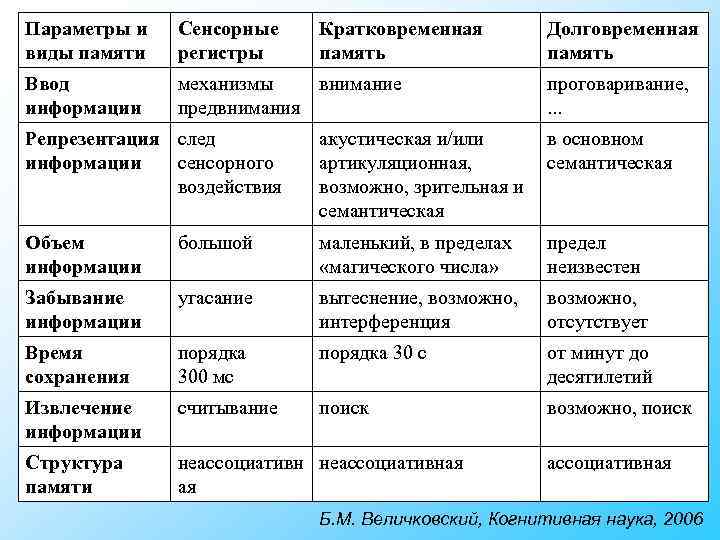 | Параметры и виды памяти | Сенсорные регистры | Кратковременная память | Долговременная память |
|---|---|---|---|
| Ввод информации | механизмы предвнимания | внимание | проговаривание, ... |
| Репрезентация информации | след сенсорного воздействия | акустическая и/или артикуляционная, возможно, зрительная и семантическая | в основном семантическая |
| Объем информации | большой | маленький, в пределах «магического числа» | предел неизвестен |
| Забывание информации | угасание | вытеснение, возможно, интерференция | возможно, отсутствует |
| Время сохранения | порядка 300 мс | порядка 30 с | от минут до десятилетий |
| Извлечение информации | считывание | поиск | возможно, поиск |
| Структура памяти | неассоциативная | неассоциативная | ассоциативная |

Б.М. Величковский, Когнитивная наука, 2006